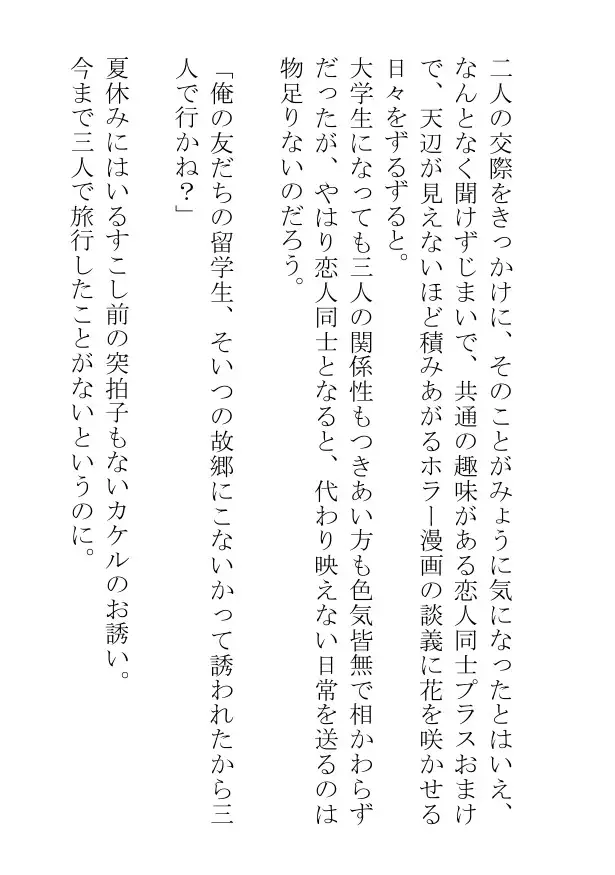 二人の交際をきっかけに、そのことがみょうに気になったとはいえ、なんとなく聞けずじまいで、共通の趣味がある恋人同士プラスおまけで、天辺が見えないほど積みあがるホラー漫画の談義に花を咲かせる日々をずるずると。

大学生になっても三人の関係性もつきあい方も色気皆無で相かわらずだったが、やはり恋人同士となると、代わり映えない日常を送るのは物足りないのだろう。

「俺の友だちの留学生、そいつの故郷にこないかって誘われたから三人で行かね？」

夏休みにはいるすこし前の突拍子もないカケルのお誘い。

今まで三人で旅行したことがないというのに。